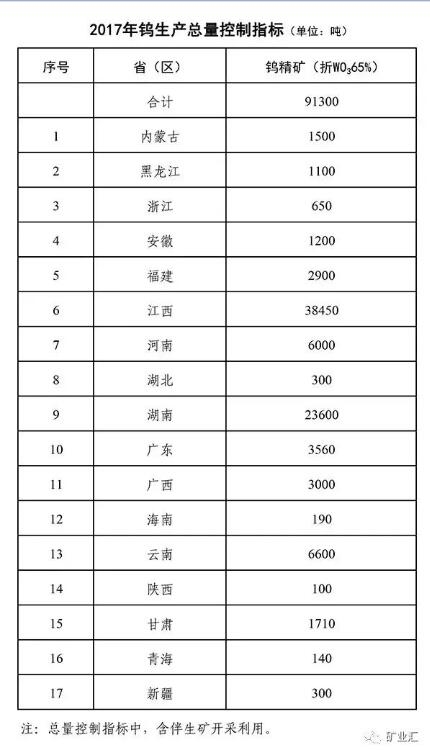 2017年钨生产总量控制指标（单位：吨）

| 序号 | 省（区） | 钨精矿（折$WO_3$65%） |
|---|---|---|
|  | 合计 | 91300 |
| 1 | 内蒙古 | 1500 |
| 2 | 黑龙江 | 1100 |
| 3 | 浙江 | 650 |
| 4 | 安徽 | 1200 |
| 5 | 福建 | 2900 |
| 6 | 江西 | 38450 |
| 7 | 河南 | 6000 |
| 8 | 湖北 | 300 |
| 9 | 湖南 | 23600 |
| 10 | 广东 | 3560 |
| 11 | 广西 | 3000 |
| 12 | 海南 | 190 |
| 13 | 云南 | 6600 |
| 14 | 陕西 | 100 |
| 15 | 甘肃 | 1710 |
| 16 | 青海 | 140 |
| 17 | 新疆 | 300 |

注：总量控制指标中，含伴生矿开采利用。

矿业汇